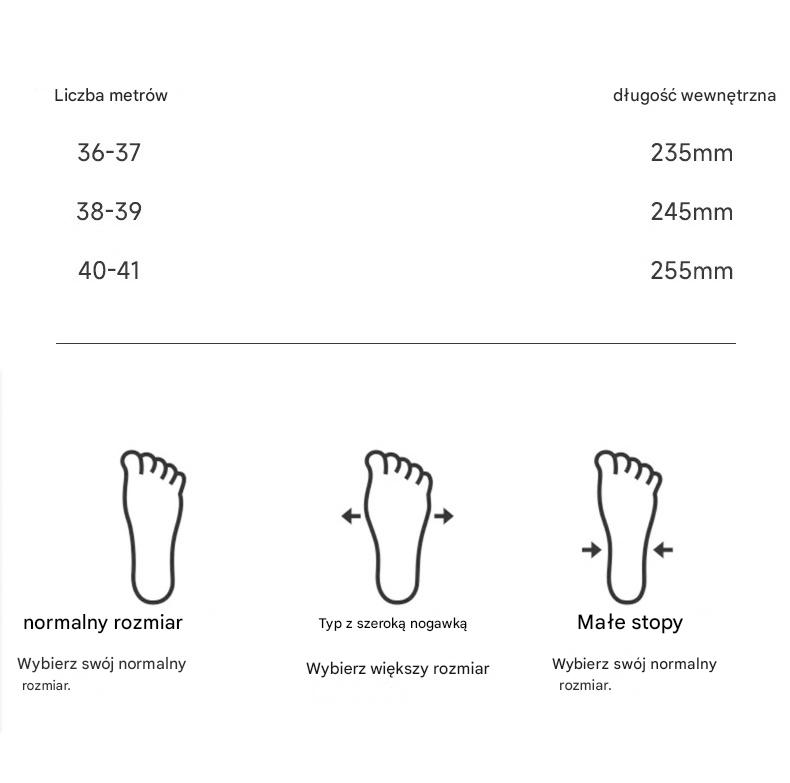 | Liczba metrów | długość wewnętrzna |
|---|---|
| 36-37 | 235mm |
| 38-39 | 245mm |
| 40-41 | 255mm |

normalny rozmiar

Wybierz swój normalny rozmiar.

Typ z szeroką nogawką

Wybierz większy rozmiar

Małe stopy

Wybierz swój normalny rozmiar.